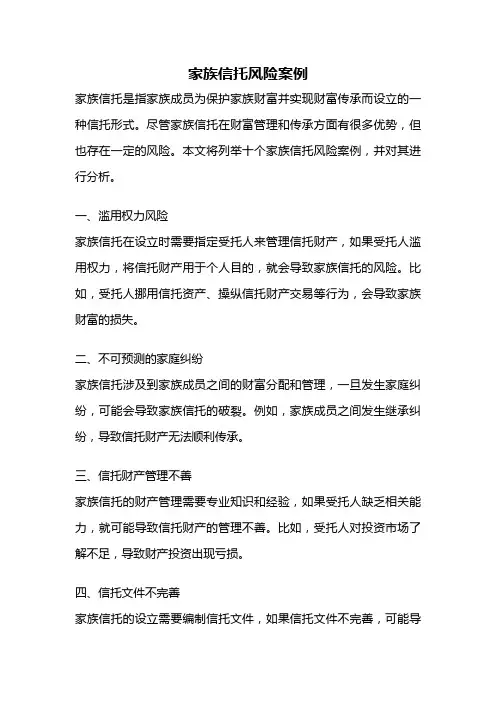 家族信托风险案例

家族信托是指家族成员为保护家族财富并实现财富传承而设立的一种信托形式。尽管家族信托在财富管理和传承方面有很多优势，但也存在一定的风险。本文将列举十个家族信托风险案例，并对其进行分析。

一、滥用权力风险

家族信托在设立时需要指定受托人来管理信托财产，如果受托人滥用权力，将信托财产用于个人目的，就会导致家族信托的风险。比如，受托人挪用信托资产、操纵信托财产交易等行为，会导致家族财富的损失。

二、不可预测的家庭纠纷

家族信托涉及到家族成员之间的财富分配和管理，一旦发生家庭纠纷，可能会导致家族信托的破裂。例如，家族成员之间发生继承纠纷，导致信托财产无法顺利传承。

三、信托财产管理不善

家族信托的财产管理需要专业知识和经验，如果受托人缺乏相关能力，就可能导致信托财产的管理不善。比如，受托人对投资市场了解不足，导致财产投资出现亏损。

四、信托文件不完善

家族信托的设立需要编制信托文件，如果信托文件不完善，可能导